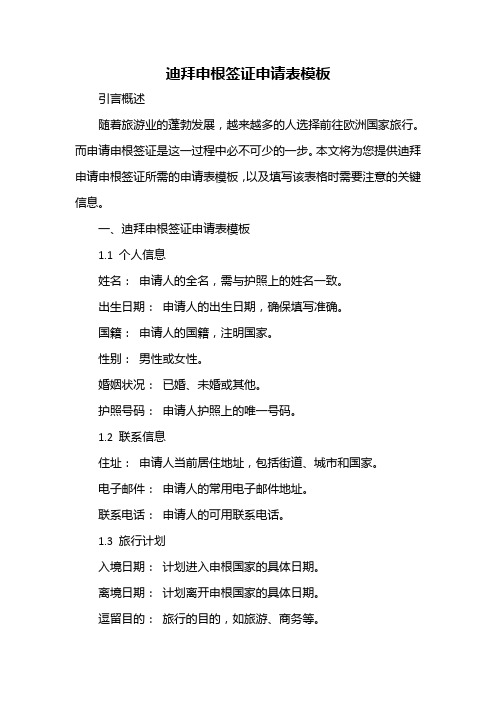 迪拜申根签证申请表模板

引言概述

随着旅游业的蓬勃发展，越来越多的人选择前往欧洲国家旅行。而申请申根签证是这一过程中必不可少的一步。本文将为您提供迪拜申请申根签证所需的申请表模板，以及填写该表格时需要注意的关键信息。

一、迪拜申根签证申请表模板

1.1 个人信息

姓名： 申请人的全名，需与护照上的姓名一致。

出生日期： 申请人的出生日期，确保填写准确。

国籍： 申请人的国籍，注明国家。

性别： 男性或女性。

婚姻状况： 已婚、未婚或其他。

护照号码： 申请人护照上的唯一号码。

1.2 联系信息

住址： 申请人当前居住地址，包括街道、城市和国家。

电子邮件： 申请人的常用电子邮件地址。

联系电话： 申请人的可用联系电话。

1.3 旅行计划

入境日期： 计划进入申根国家的具体日期。

离境日期： 计划离开申根国家的具体日期。

逗留目的： 旅行的目的，如旅游、商务等。